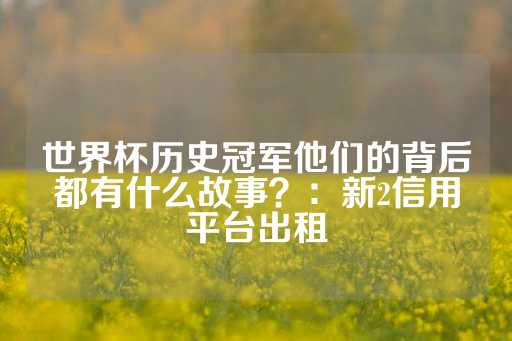 世界杯历史冠军他们的背后都有什么故事？：新2信用平台出租